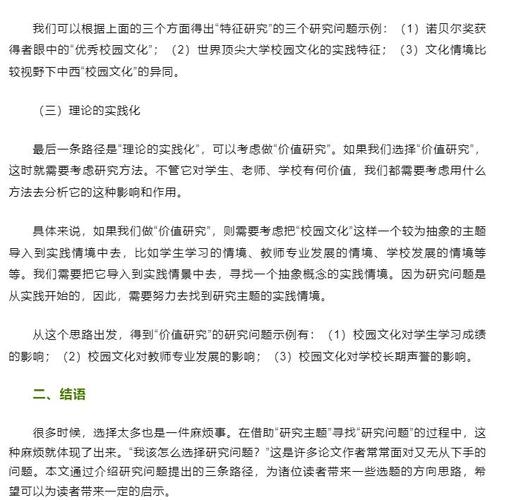 我们可以根据上面的三个方面得出“特征研究”的三个研究问题示例：（1）诺贝尔奖获得者眼中的“优秀校园文化”；（2）世界顶尖大学校园文化的实践特征；（3）文化情境比较视野下中西“校园文化”的异同。

（三）理论的实践化

最后一条路径是“理论的实践化”，可以考虑做“价值研究”。如果我们选择“价值研究”，这时就需要考虑研究方法。不管它对学生、老师、学校有何价值，我们都需要考虑用什么方法去分析它的这种影响和作用。

具体来说，如果我们做“价值研究”，则需要考虑把“校园文化”这样一个较为抽象的主题导入到实践情境中去，比如学生学习的情境、教师专业发展的情境、学校发展的情境等等。我们需要把它导入到实践情景中去，寻找一个抽象概念的实践情境。因为研究问题是从实践开始的，因此，需要努力去找到研究主题的实践情境。

从这个思路出发，得到“价值研究”的研究问题示例有：（1）校园文化对学生学习成绩的影响；（2）校园文化对教师专业发展的影响；（3）校园文化对学校长期声誉的影响。

二、结语

很多时候，选择太多也是一件麻烦事。在借助“研究主题”寻找“研究问题”的过程中，这种麻烦就体现了出来。“我该怎么选择研究问题？”这是许多论文作者常常面对又无从下手的问题。本文通过介绍研究问题提出的三条路径，为诸位读者带来一些选题的方向思路，希望可以为读者带来一定的启示。